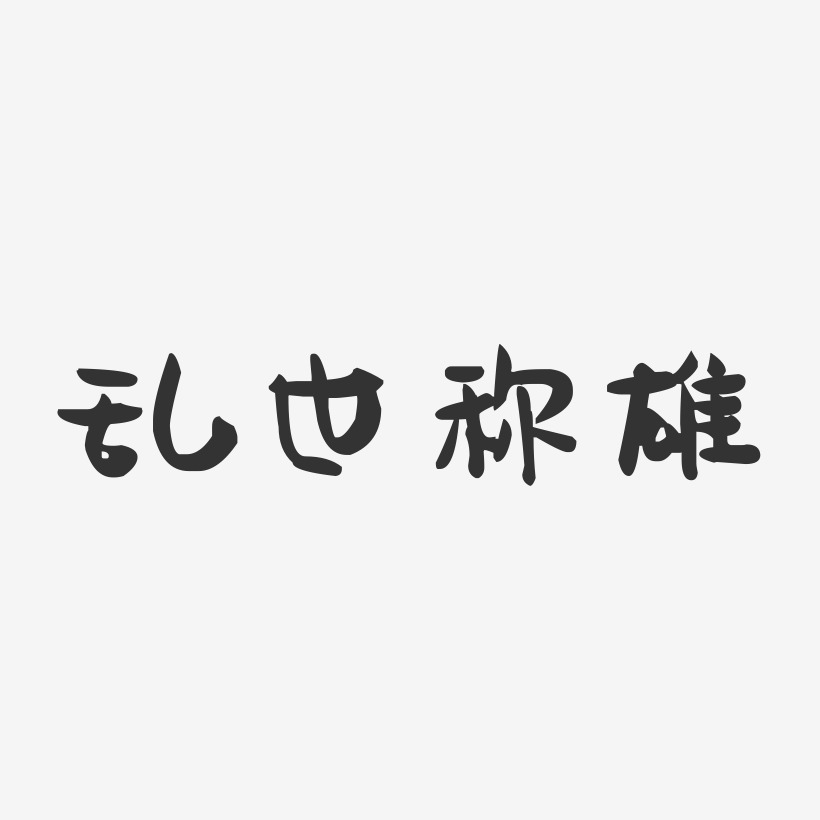 乱世称雄